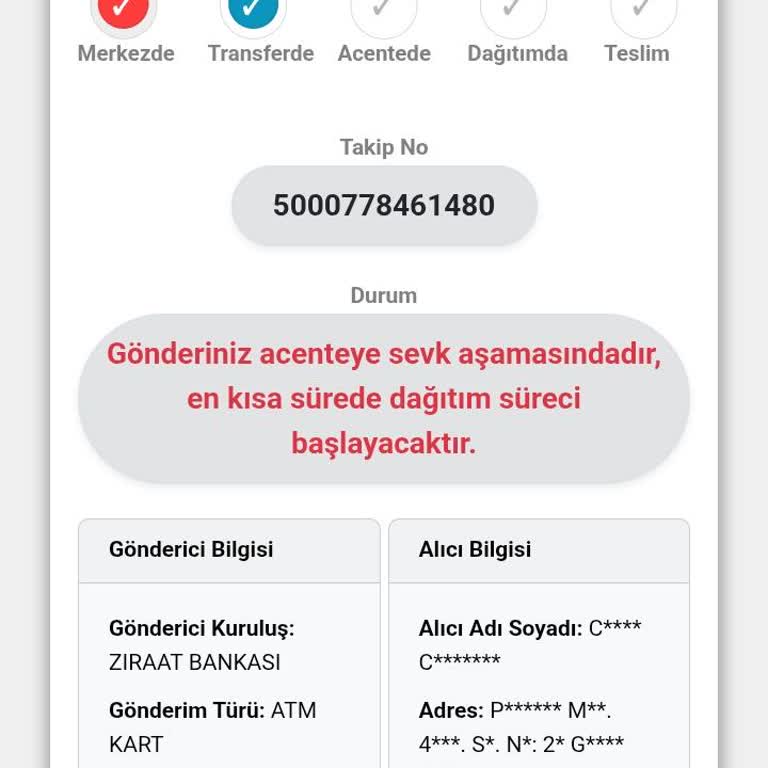 Merkezde Transferde Acentede Dağıtımda Teslim

Takip No

5000778461480

Durum

Gönderiniz acenteye sevk aşamasındadır, en kısa sürede dağıtım süreci başlayacaktır.

Gönderici Bilgisi

Gönderici Kuruluş: ZIRAAT BANKASI

Gönderim Türü: ATM KART

Alıcı Bilgisi

Alıcı Adı Soyadı: C**** C*******

Adres: P****** M**. 4***. S*. N*: 2* G****